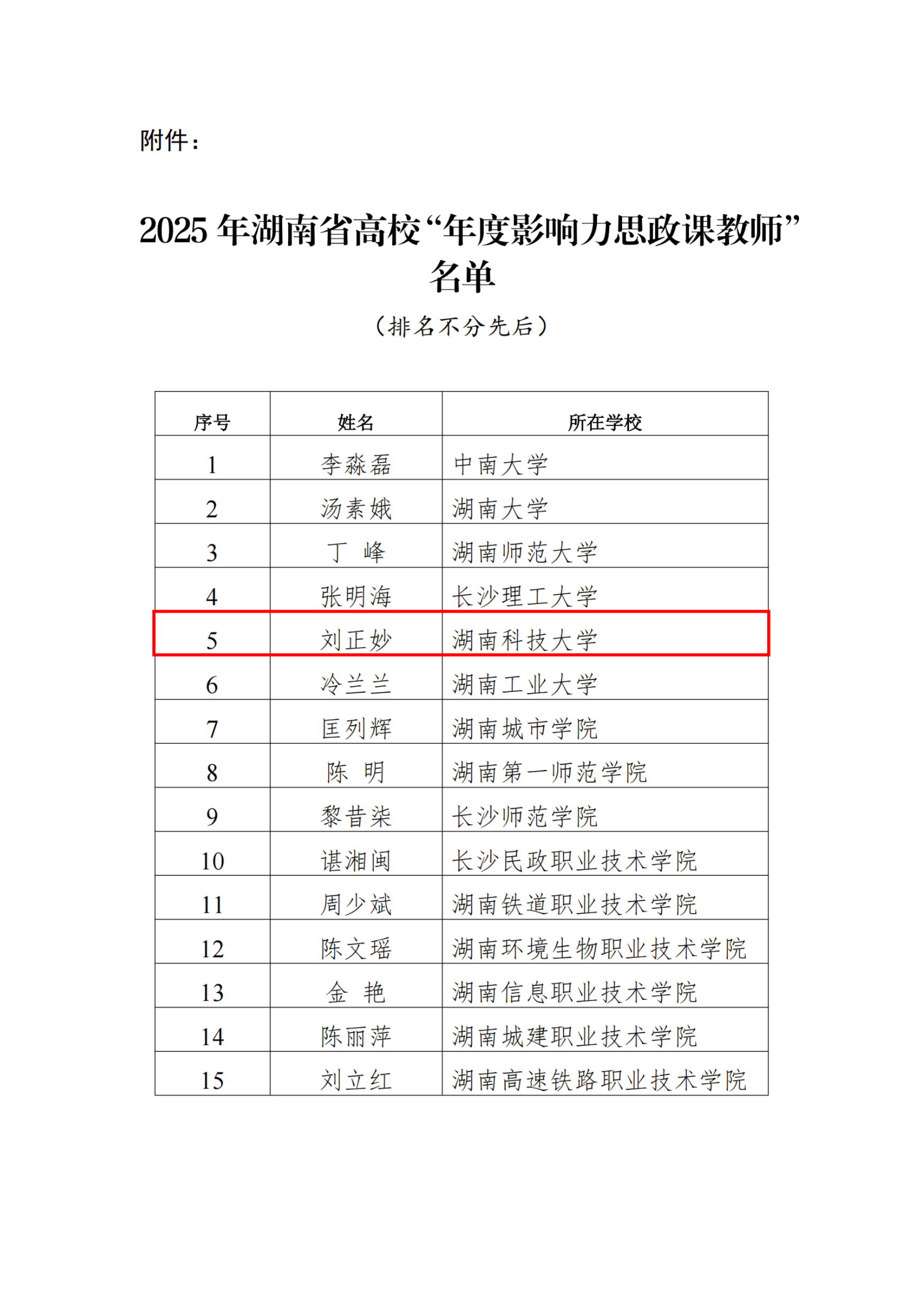 附件：

2025 年湖南省高校“年度影响力思政课教师”名单

（排名不分先后）

| 序号 | 姓名 | 所在学校 |
|---|---|---|
| 1 | 李淼磊 | 中南大学 |
| 2 | 汤素娥 | 湖南大学 |
| 3 | 丁　峰 | 湖南师范大学 |
| 4 | 张明海 | 长沙理工大学 |
| 5 | 刘正妙 | 湖南科技大学 |
| 6 | 冷兰兰 | 湖南工业大学 |
| 7 | 匡列辉 | 湖南城市学院 |
| 8 | 陈　明 | 湖南第一师范学院 |
| 9 | 黎昔柒 | 长沙师范学院 |
| 10 | 谌湘闽 | 长沙民政职业技术学院 |
| 11 | 周少斌 | 湖南铁道职业技术学院 |
| 12 | 陈文瑶 | 湖南环境生物职业技术学院 |
| 13 | 金　艳 | 湖南信息职业技术学院 |
| 14 | 陈丽萍 | 湖南城建职业技术学院 |
| 15 | 刘立红 | 湖南高速铁路职业技术学院 |